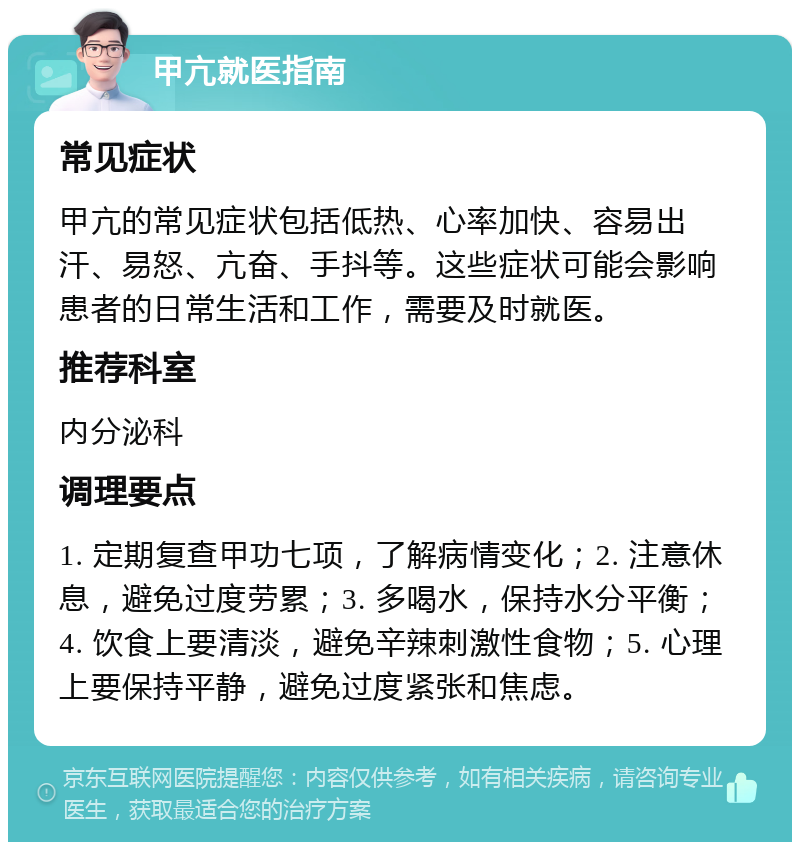 甲亢就医指南

常见症状

甲亢的常见症状包括低热、心率加快、容易出汗、易怒、亢奋、手抖等。这些症状可能会影响患者的日常生活和工作，需要及时就医。

推荐科室

内分泌科

调理要点

1. 定期复查甲功七项，了解病情变化；2. 注意休息，避免过度劳累；3. 多喝水，保持水分平衡；4. 饮食上要清淡，避免辛辣刺激性食物；5. 心理上要保持平静，避免过度紧张和焦虑。

京东互联网医院提醒您：内容仅供参考，如有相关疾病，请咨询专业医生，获取最适合您的治疗方案